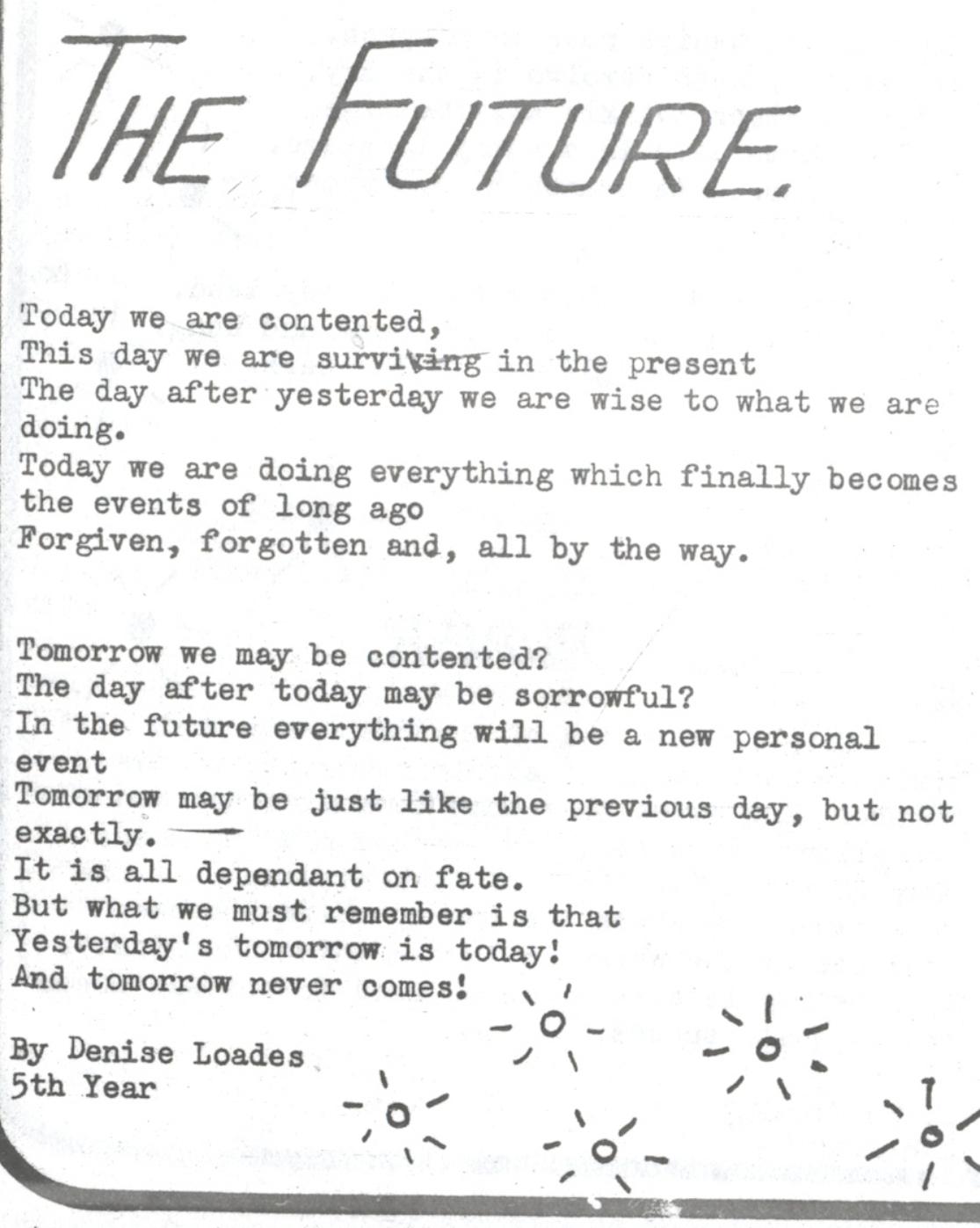 THE FUTURE.

Today we are contented,
This day we are surviving in the present
The day after yesterday we are wise to what we are doing.
Today we are doing everything which finally becomes the events of long ago
Forgiven, forgotten and, all by the way.

Tomorrow we may be contented?
The day after today may be sorrowful?
In the future everything will be a new personal event
Tomorrow may be just like the previous day, but not exactly.
It is all dependant on fate.
But what we must remember is that
Yesterday's tomorrow is today!
And tomorrow never comes!

By Denise Loades
5th Year